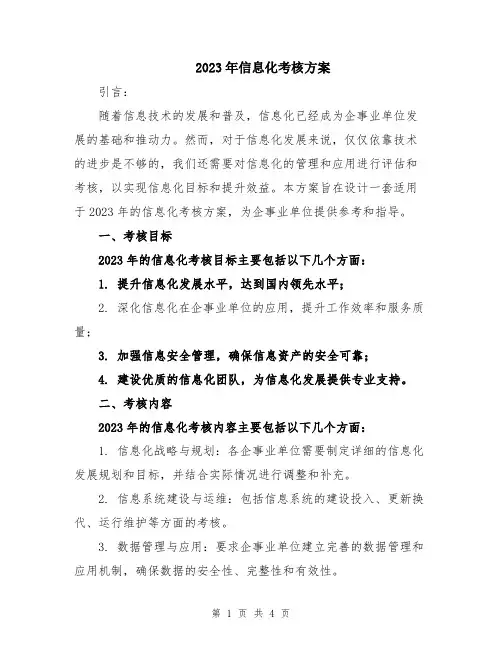 2023年信息化考核方案

引言：

随着信息技术的发展和普及，信息化已经成为企事业单位发展的基础和推动力。然而，对于信息化发展来说，仅仅依靠技术的进步是不够的，我们还需要对信息化的管理和应用进行评估和考核，以实现信息化目标和提升效益。本方案旨在设计一套适用于2023年的信息化考核方案，为企事业单位提供参考和指导。

一、考核目标

2023年的信息化考核目标主要包括以下几个方面：

1. 提升信息化发展水平，达到国内领先水平；

2. 深化信息化在企事业单位的应用，提升工作效率和服务质量；

3. 加强信息安全管理，确保信息资产的安全可靠；

4. 建设优质的信息化团队，为信息化发展提供专业支持。

二、考核内容

2023年的信息化考核内容主要包括以下几个方面：

1. 信息化战略与规划：各企事业单位需要制定详细的信息化发展规划和目标，并结合实际情况进行调整和补充。

2. 信息系统建设与运维：包括信息系统的建设投入、更新换代、运行维护等方面的考核。

3. 数据管理与应用：要求企事业单位建立完善的数据管理和应用机制，确保数据的安全性、完整性和有效性。

第 1 页 共 4 页